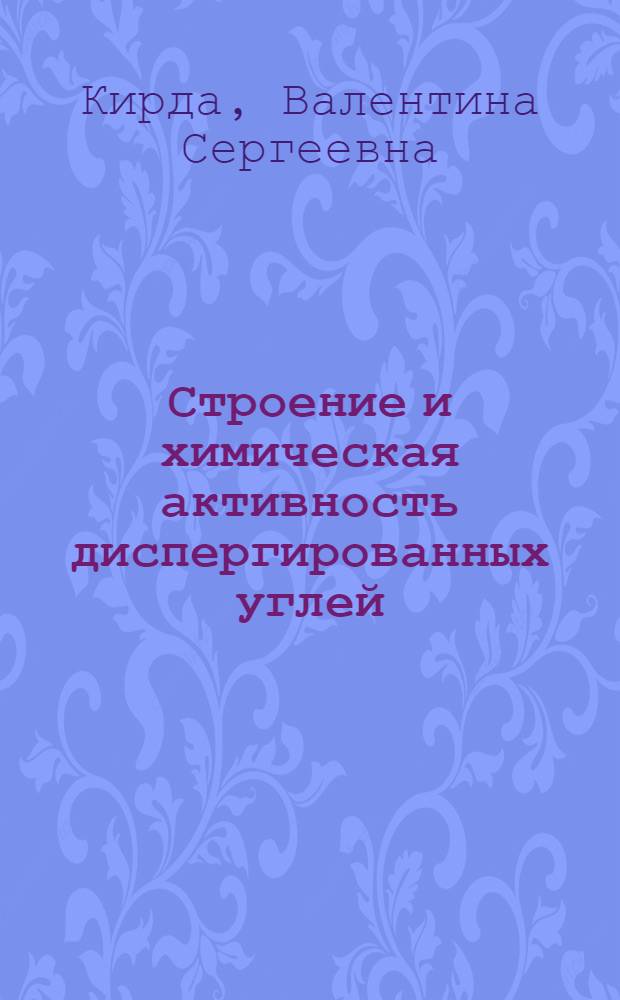 Кирда, Валентина Сергеевна

Строение и химическая активность диспергированных углей